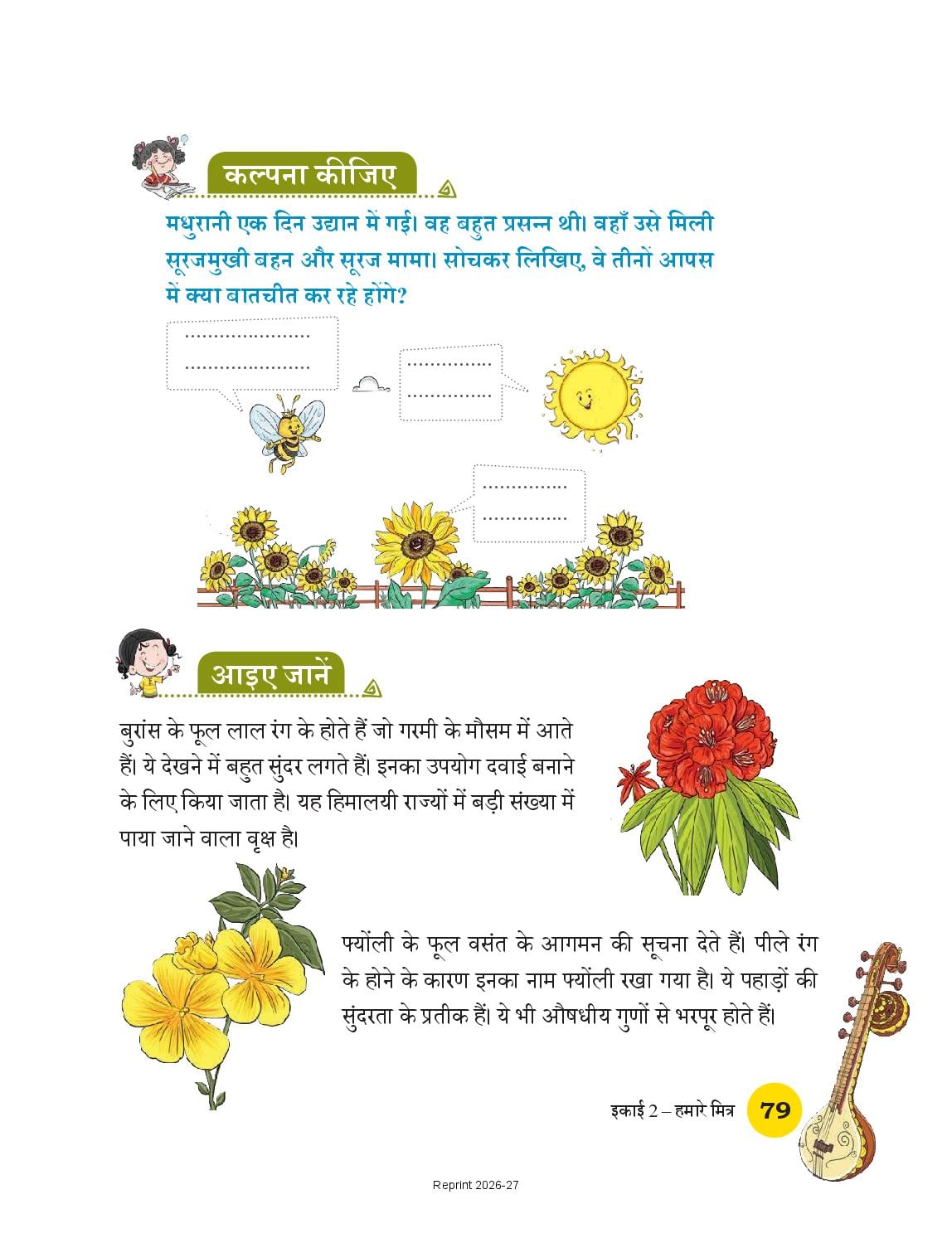 कल्पना कीजिए

मधुरानी एक दिन उद्यान में गई। वह बहुत प्रसन्न थी। वहाँ उसे मिली सूरजमुखी बहन और सूरज मामा। सोचकर लिखिए, वे तीनों आपस में क्या बातचीत कर रहे होंगे?

......................
......................

...............
...............

...............
...............

आइए जानें

बुरांस के फूल लाल रंग के होते हैं जो गरमी के मौसम में आते हैं। ये देखने में बहुत सुंदर लगते हैं। इनका उपयोग दवाई बनाने के लिए किया जाता है। यह हिमालयी राज्यों में बड़ी संख्या में पाया जाने वाला वृक्ष है।

फ्योंली के फूल वसंत के आगमन की सूचना देते हैं। पीले रंग के होने के कारण इनका नाम फ्योंली रखा गया है। ये पहाड़ों की सुंदरता के प्रतीक हैं। ये भी औषधीय गुणों से भरपूर होते हैं।

इकाई 2 – हमारे मित्र 79

Reprint 2026-27